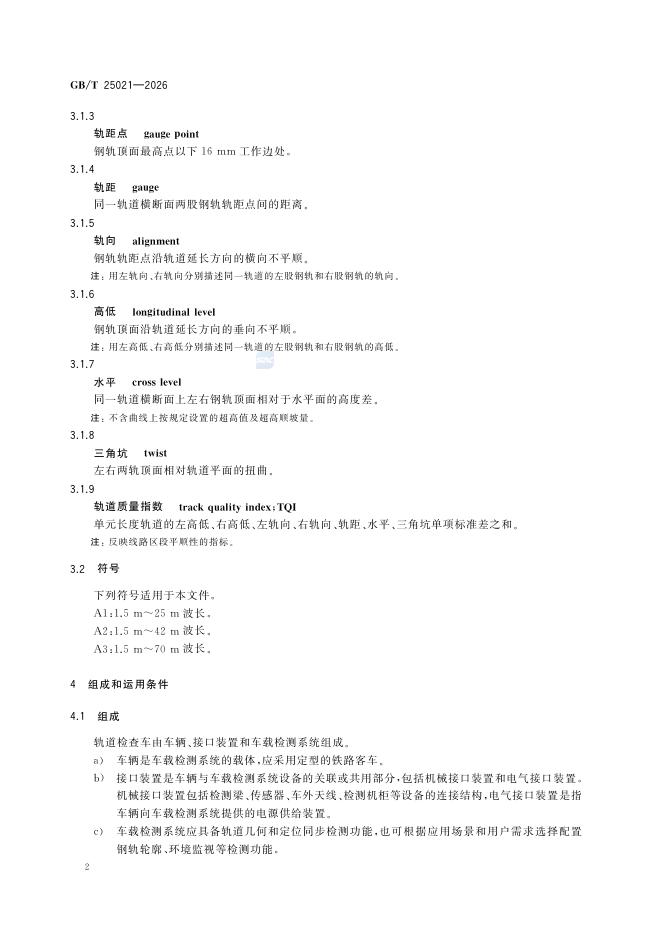 GB/T 25021—2026

3.1.3

轨距点 gauge point

钢轨顶面最高点以下16 mm工作边处。

3.1.4

轨距 gauge

同一轨道横断面两股钢轨轨距点间的距离。

3.1.5

轨向 alignment

钢轨轨距点沿轨道延长方向的横向不平顺。

注：用左轨向、右轨向分别描述同一轨道的左股钢轨和右股钢轨的轨向。

3.1.6

高低 longitudinal level

钢轨顶面沿轨道延长方向的垂向不平顺。

注：用左高低、右高低分别描述同一轨道的左股钢轨和右股钢轨的高低。

3.1.7

水平 cross level

同一轨道横断面上左右钢轨顶面相对于水平面的高度差。

注：不含曲线上按规定设置的超高值及超高顺坡量。

3.1.8

三角坑 twist

左右两轨顶面相对轨道平面的扭曲。

3.1.9

轨道质量指数 track quality index;TQI

单元长度轨道的左高低、右高低、左轨向、右轨向、轨距、水平、三角坑单项标准差之和。

注：反映线路区段平顺性的指标。

3.2 符号

下列符号适用于本文件。

A1:1.5 m～25 m波长。

A2:1.5 m～42 m波长。

A3:1.5 m～70 m波长。

4 组成和运用条件

4.1 组成

轨道检查车由车辆、接口装置和车载检测系统组成。

a) 车辆是车载检测系统的载体，应采用定型的铁路客车。

b) 接口装置是车辆与车载检测系统设备的关联或共用部分，包括机械接口装置和电气接口装置。机械接口装置包括检测梁、传感器、车外天线、检测机柜等设备的连接结构，电气接口装置是指车辆向车载检测系统提供的电源供给装置。

c) 车载检测系统应具备轨道几何和定位同步检测功能，也可根据应用场景和用户需求选择配置钢轨轮廓、环境监视等检测功能。

2